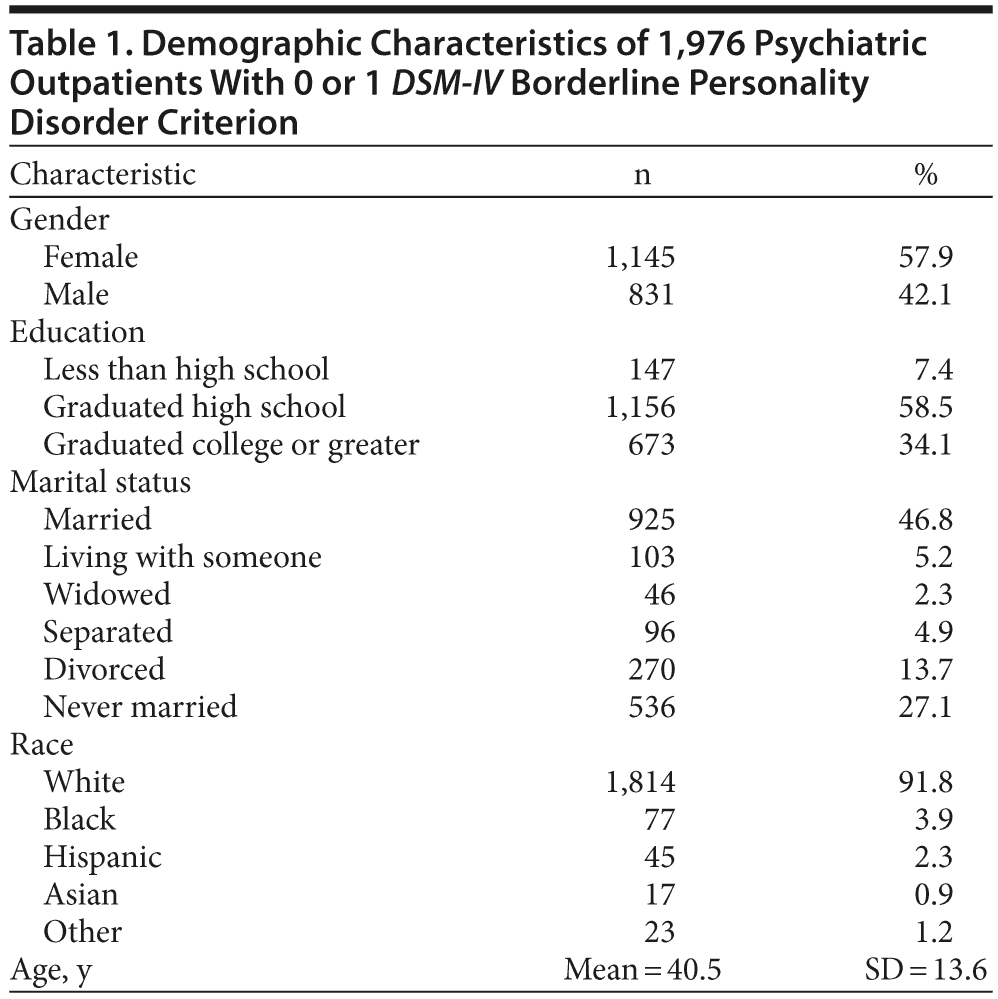 Table 1. Demographic Characteristics of 1,976 Psychiatric Outpatients With 0 or 1 DSM-IV Borderline Personality Disorder Criterion

| Characteristic | n | % |
|---|---|---|
| Gender | | |
| Female | 1,145 | 57.9 |
| Male | 831 | 42.1 |
| Education | | |
| Less than high school | 147 | 7.4 |
| Graduated high school | 1,156 | 58.5 |
| Graduated college or greater | 673 | 34.1 |
| Marital status | | |
| Married | 925 | 46.8 |
| Living with someone | 103 | 5.2 |
| Widowed | 46 | 2.3 |
| Separated | 96 | 4.9 |
| Divorced | 270 | 13.7 |
| Never married | 536 | 27.1 |
| Race | | |
| White | 1,814 | 91.8 |
| Black | 77 | 3.9 |
| Hispanic | 45 | 2.3 |
| Asian | 17 | 0.9 |
| Other | 23 | 1.2 |
| Age, y | Mean = 40.5 | SD = 13.6 |